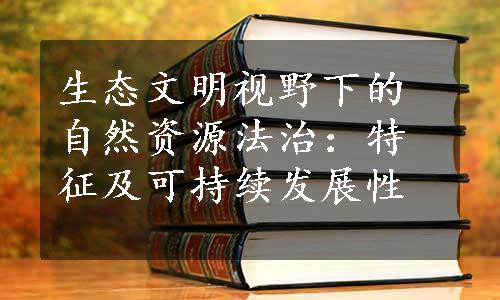 生态文明视野下的自然资源法治：特征及可持续发展性